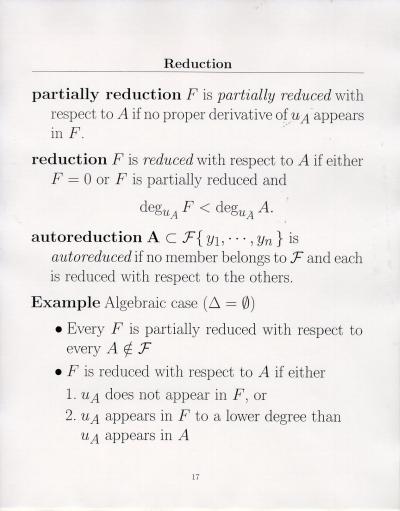 Reduction

partially reduction $F$ is partially reduced with respect to $A$ if no proper derivative of $u_A$ appears in $F$.

reduction $F$ is reduced with respect to $A$ if either $F = 0$ or $F$ is partially reduced and

$\deg_{u_A} F < \deg_{u_A} A.$

autoreduction $\mathbf{A} \subset \mathcal{F}\{y_1, \cdots, y_n\}$ is autoreduced if no member belongs to $\mathcal{F}$ and each is reduced with respect to the others.

Example Algebraic case ($\Delta = \emptyset$)

• Every $F$ is partially reduced with respect to every $A \notin \mathcal{F}$

• $F$ is reduced with respect to $A$ if either
1. $u_A$ does not appear in $F$, or
2. $u_A$ appears in $F$ to a lower degree than $u_A$ appears in $A$

17